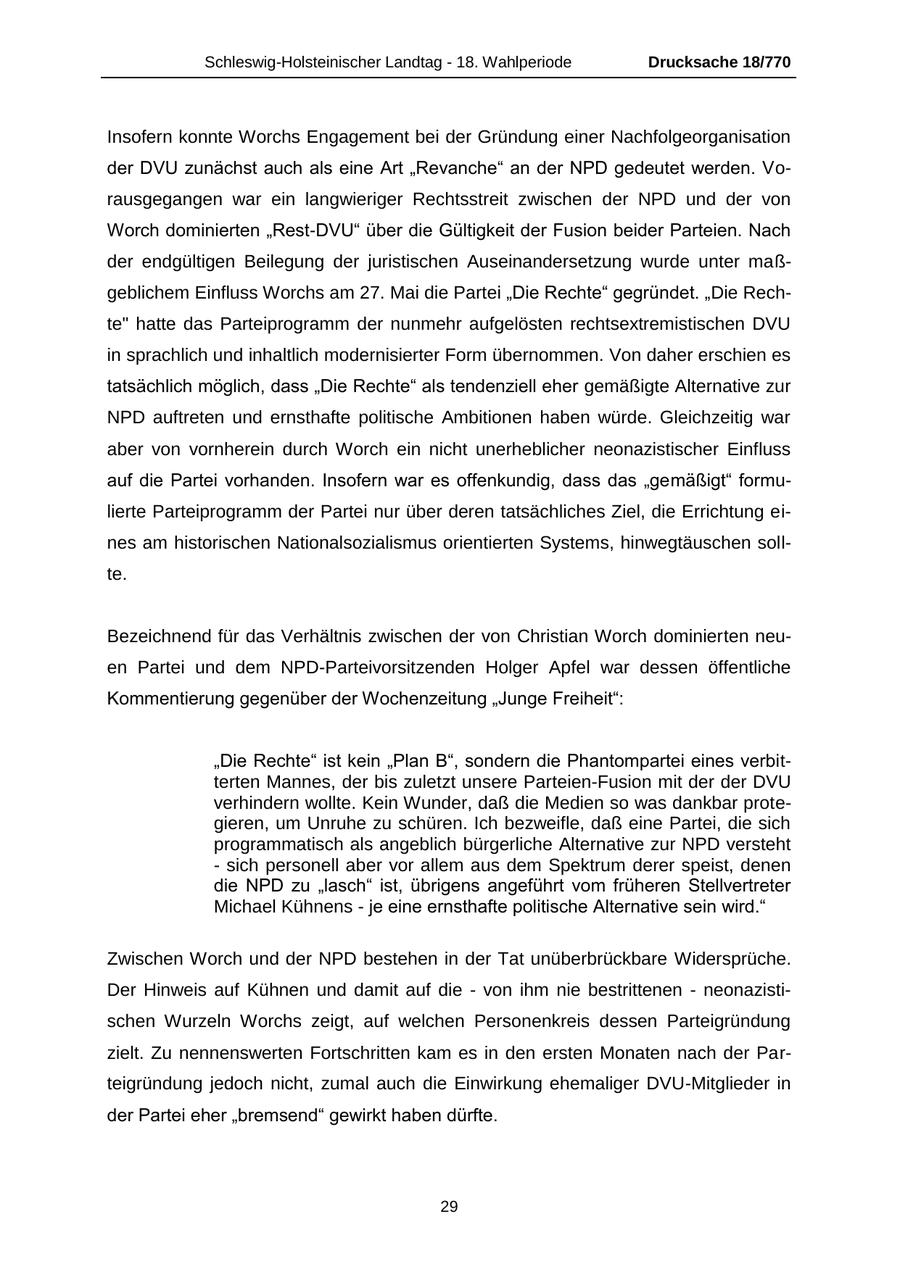 Schleswig-Holsteinischer Landtag - 18. Wahlperiode Drucksache 18/770

Insofern konnte Worchs Engagement bei der Gründung einer Nachfolgeorganisation der DVU zunächst auch als eine Art „Revanche“ an der NPD gedeutet werden. Vorausgegangen war ein langwieriger Rechtsstreit zwischen der NPD und der von Worch dominierten „Rest-DVU“ über die Gültigkeit der Fusion beider Parteien. Nach der endgültigen Beilegung der juristischen Auseinandersetzung wurde unter maßgeblichem Einfluss Worchs am 27. Mai die Partei „Die Rechte“ gegründet. „Die Rechte" hatte das Parteiprogramm der nunmehr aufgelösten rechtsextremistischen DVU in sprachlich und inhaltlich modernisierter Form übernommen. Von daher erschien es tatsächlich möglich, dass „Die Rechte“ als tendenziell eher gemäßigte Alternative zur NPD auftreten und ernsthafte politische Ambitionen haben würde. Gleichzeitig war aber von vornherein durch Worch ein nicht unerheblicher neonazistischer Einfluss auf die Partei vorhanden. Insofern war es offenkundig, dass das „gemäßigt“ formulierte Parteiprogramm der Partei nur über deren tatsächliches Ziel, die Errichtung eines am historischen Nationalsozialismus orientierten Systems, hinwegtäuschen sollte.

Bezeichnend für das Verhältnis zwischen der von Christian Worch dominierten neuen Partei und dem NPD-Parteivorsitzenden Holger Apfel war dessen öffentliche Kommentierung gegenüber der Wochenzeitung „Junge Freiheit“:

„Die Rechte“ ist kein „Plan B“, sondern die Phantompartei eines verbitterten Mannes, der bis zuletzt unsere Parteien-Fusion mit der der DVU verhindern wollte. Kein Wunder, daß die Medien so was dankbar protegieren, um Unruhe zu schüren. Ich bezweifle, daß eine Partei, die sich programmatisch als angeblich bürgerliche Alternative zur NPD versteht - sich personell aber vor allem aus dem Spektrum derer speist, denen die NPD zu „lasch“ ist, übrigens angeführt vom früheren Stellvertreter Michael Kühnens - je eine ernsthafte politische Alternative sein wird.“

Zwischen Worch und der NPD bestehen in der Tat unüberbrückbare Widersprüche. Der Hinweis auf Kühnen und damit auf die - von ihm nie bestrittenen - neonazistischen Wurzeln Worchs zeigt, auf welchen Personenkreis dessen Parteigründung zielt. Zu nennenswerten Fortschritten kam es in den ersten Monaten nach der Parteigründung jedoch nicht, zumal auch die Einwirkung ehemaliger DVU-Mitglieder in der Partei eher „bremsend“ gewirkt haben dürfte.

29